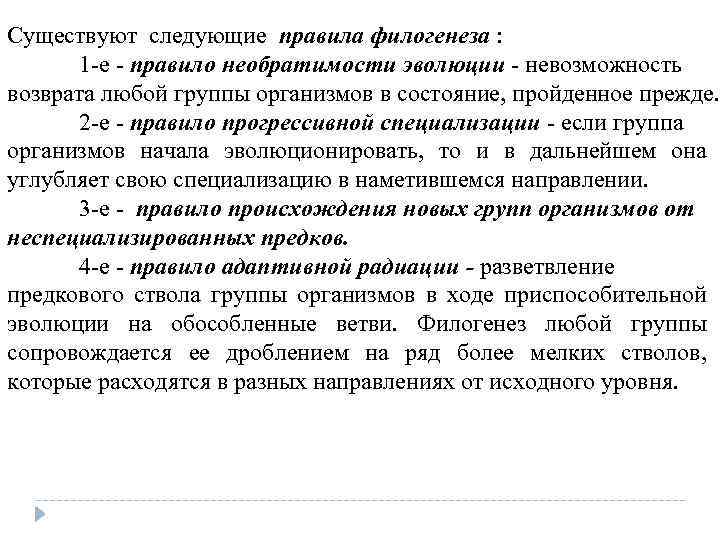 Существуют следующие правила филогенеза :

1-е - правило необратимости эволюции - невозможность возврата любой группы организмов в состояние, пройденное прежде.

2-е - правило прогрессивной специализации - если группа организмов начала эволюционировать, то и в дальнейшем она углубляет свою специализацию в наметившемся направлении.

3-е - правило происхождения новых групп организмов от неспециализированных предков.

4-е - правило адаптивной радиации - разветвление предкового ствола группы организмов в ходе приспособительной эволюции на обособленные ветви. Филогенез любой группы сопровождается ее дроблением на ряд более мелких стволов, которые расходятся в разных направлениях от исходного уровня.